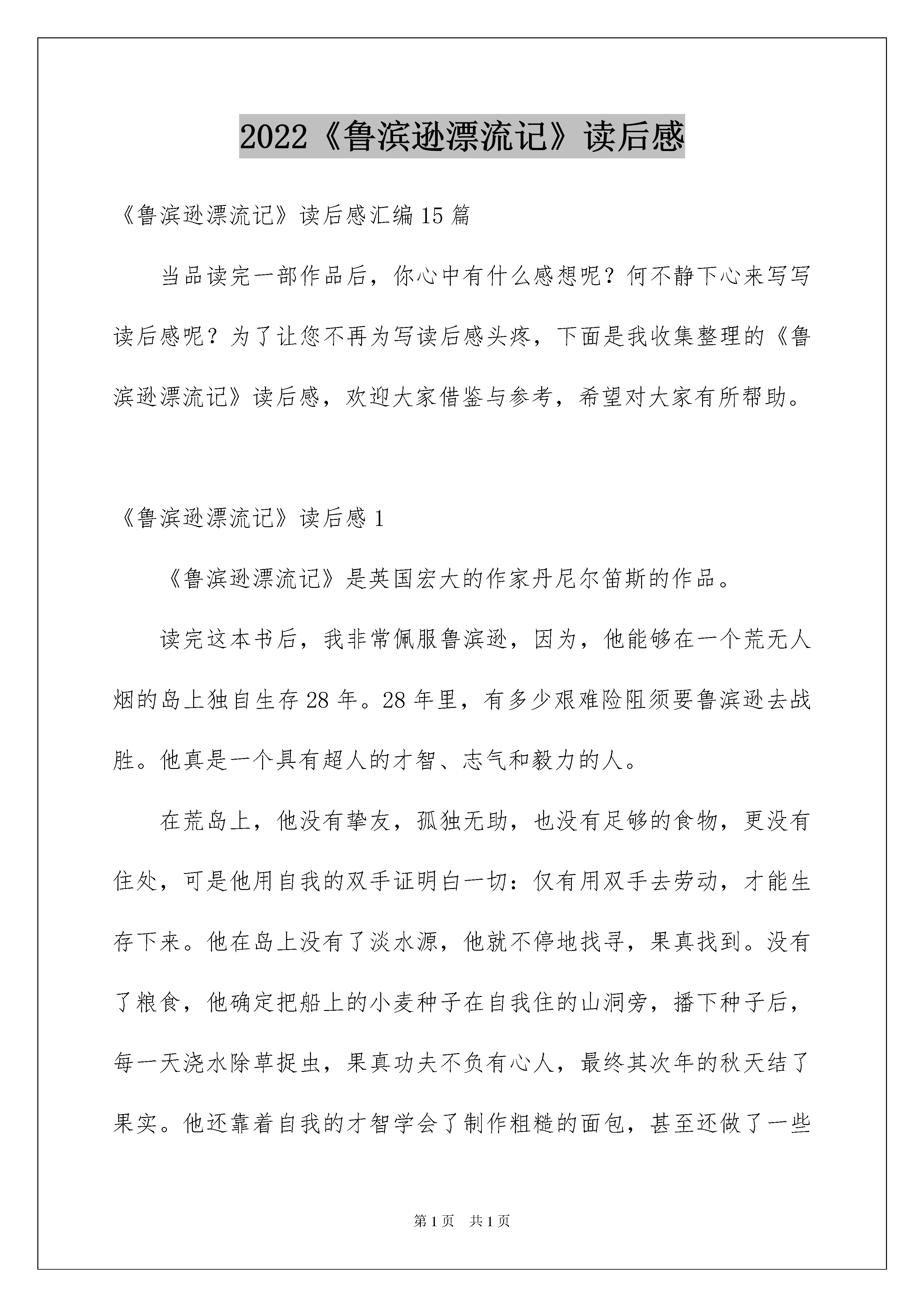 2022《鲁滨逊漂流记》读后感

《鲁滨逊漂流记》读后感汇编15篇

当品读完一部作品后，你心中有什么感想呢？何不静下心来写写读后感呢？为了让您不再为写读后感头疼，下面是我收集整理的《鲁滨逊漂流记》读后感，欢迎大家借鉴与参考，希望对大家有所帮助。

《鲁滨逊漂流记》读后感1

《鲁滨逊漂流记》是英国宏大的作家丹尼尔笛斯的作品。

读完这本书后，我非常佩服鲁滨逊，因为，他能够在一个荒无人烟的岛上独自生存28年。28年里，有多少艰难险阻须要鲁滨逊去战胜。他真是一个具有超人的才智、志气和毅力的人。

在荒岛上，他没有挚友，孤独无助，也没有足够的食物，更没有住处，可是他用自我的双手证明白一切：仅有用双手去劳动，才能生存下来。他在岛上没有了淡水源，他就不停地找寻，果真找到。没有了粮食，他确定把船上的小麦种子在自我住的山洞旁，播下种子后，每一天浇水除草捉虫，果真功夫不负有心人，最终其次年的秋天结了果实。他还靠着自我的才智学会了制作粗糙的面包，甚至还做了一些

第1页 共1页